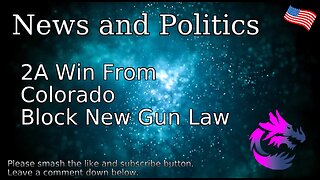 News and Politics

2A Win From Colorado Block New Gun Law

Please smash the like and subscribe button. Leave a comment down below.